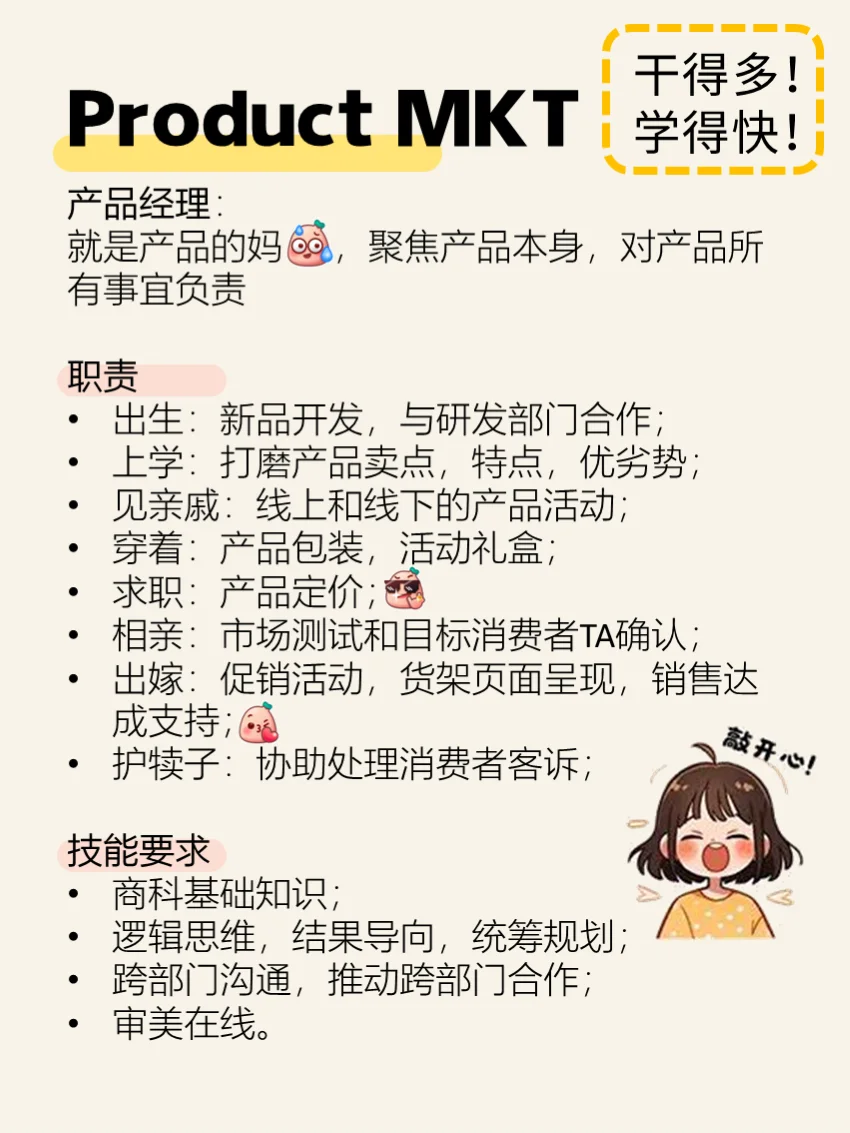 Product MKT

干得多！
学得快！

产品经理：
就是产品的妈，聚焦产品本身，对产品所有事宜负责

职责
• 出生：新品开发，与研发部门合作；
• 上学：打磨产品卖点，特点，优劣势；
• 见亲戚：线上和线下的产品活动；
• 穿着：产品包装，活动礼盒；
• 求职：产品定价；
• 相亲：市场测试和目标消费者TA确认；
• 出嫁：促销活动，货架页面呈现，销售达成支持；
• 护犊子：协助处理消费者客诉；

敲开心!

技能要求
• 商科基础知识；
• 逻辑思维，结果导向，统筹规划；
• 跨部门沟通，推动跨部门合作；
• 审美在线。